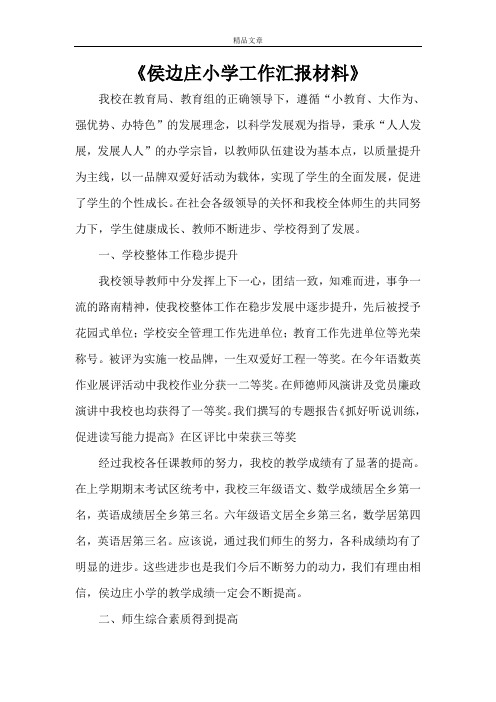 精品文章

《侯边庄小学工作汇报材料》

我校在教育局、教育组的正确领导下，遵循“小教育、大作为、强优势、办特色”的发展理念，以科学发展观为指导，秉承“人人发展，发展人人”的办学宗旨，以教师队伍建设为基本点，以质量提升为主线，以一品牌双爱好活动为载体，实现了学生的全面发展，促进了学生的个性成长。在社会各级领导的关怀和我校全体师生的共同努力下，学生健康成长、教师不断进步、学校得到了发展。

一、学校整体工作稳步提升

我校领导教师中分发挥上下一心，团结一致，知难而进，事争一流的路南精神，使我校整体工作在稳步发展中逐步提升，先后被授予花园式单位；学校安全管理工作先进单位；教育工作先进单位等光荣称号。被评为实施一校品牌，一生双爱好工程一等奖。在今年语数英作业展评活动中我校作业分获一二等奖。在师德师风演讲及党员廉政演讲中我校也均获得了一等奖。我们撰写的专题报告《抓好听说训练，促进读写能力提高》在区评比中荣获三等奖

经过我校各任课教师的努力，我校的教学成绩有了显著的提高。在上学期期末考试区统考中，我校三年级语文、数学成绩居全乡第一名，英语成绩居全乡第三名。六年级语文居全乡第三名，数学居第四名，英语居第三名。应该说，通过我们师生的努力，各科成绩均有了明显的进步。这些进步也是我们今后不断努力的动力，我们有理由相信，侯边庄小学的教学成绩一定会不断提高。

二、师生综合素质得到提高